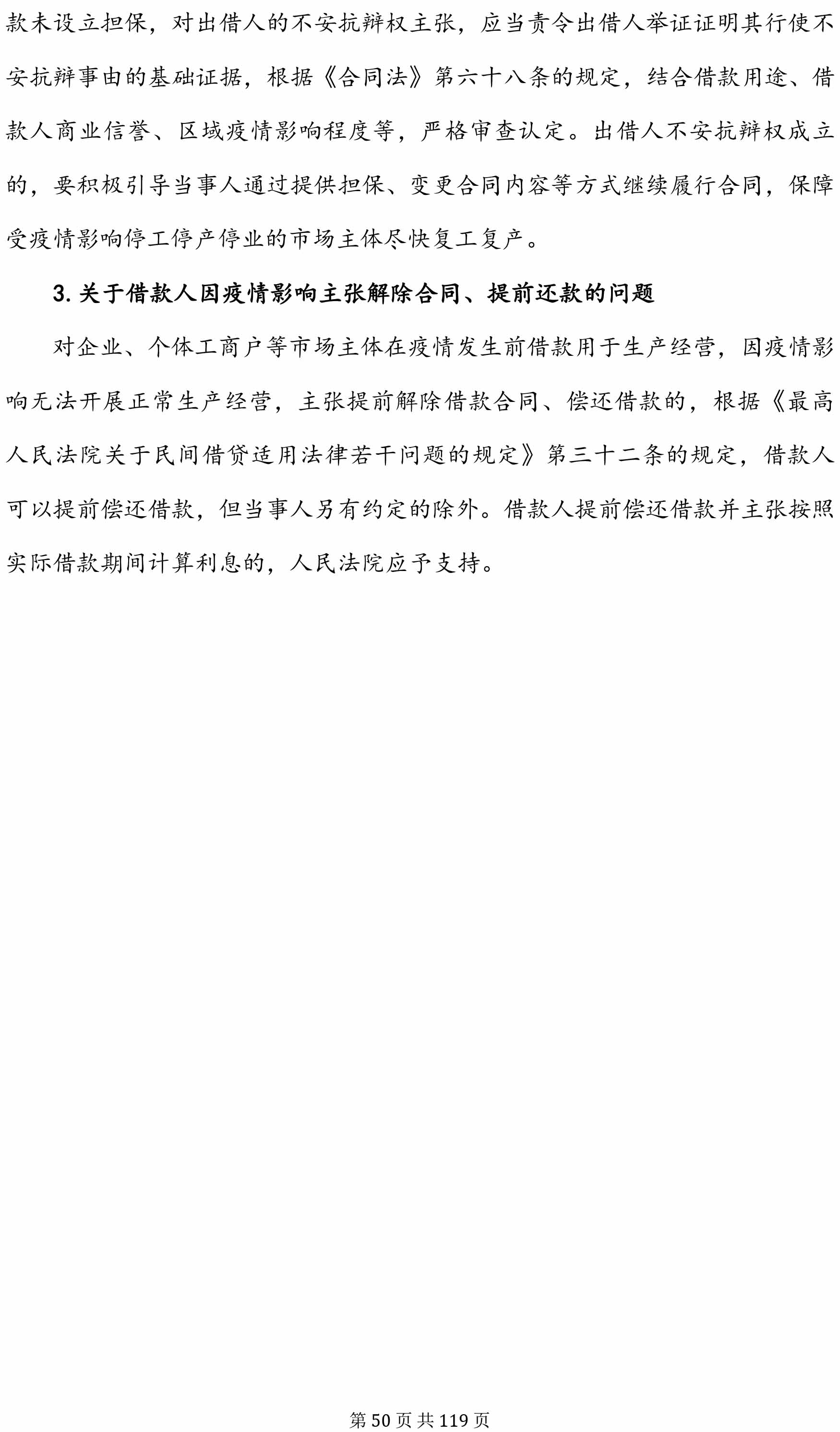 款未设立担保，对出借人的不安抗辩权主张，应当责令出借人举证证明其行使不安抗辩事由的基础证据，根据《合同法》第六十八条的规定，结合借款用途、借款人商业信誉、区域疫情影响程度等，严格审查认定。出借人不安抗辩权成立的，要积极引导当事人通过提供担保、变更合同内容等方式继续履行合同，保障受疫情影响停工停产停业的市场主体尽快复工复产。

3. 关于借款人因疫情影响主张解除合同、提前还款的问题

对企业、个体工商户等市场主体在疫情发生前借款用于生产经营，因疫情影响无法开展正常生产经营，主张提前解除借款合同、偿还借款的，根据《最高人民法院关于民间借贷适用法律若干问题的规定》第三十二条的规定，借款人可以提前偿还借款，但当事人另有约定的除外。借款人提前偿还借款并主张按照实际借款期间计算利息的，人民法院应予支持。

第 50 页 共 119 页